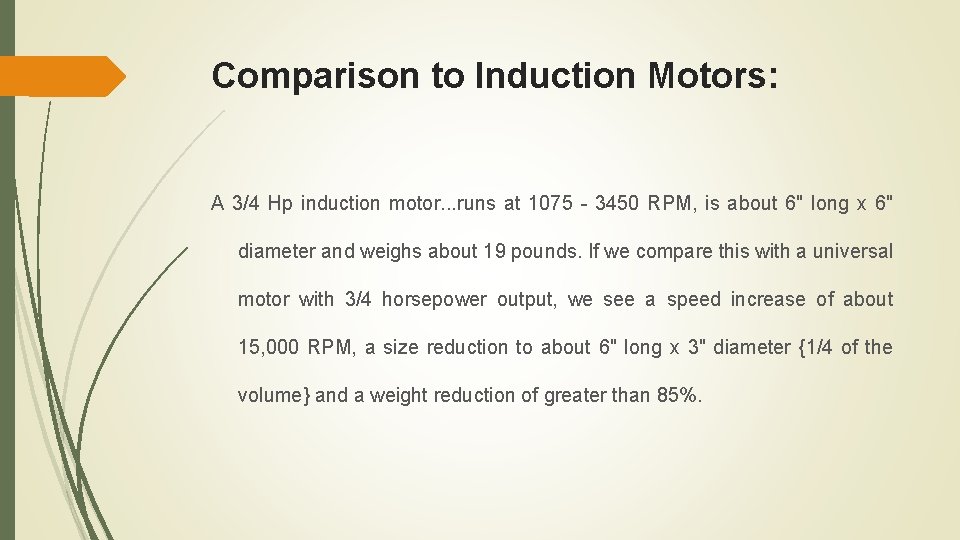 Comparison to Induction Motors:

A 3/4 Hp induction motor...runs at 1075 - 3450 RPM, is about 6" long x 6" diameter and weighs about 19 pounds. If we compare this with a universal motor with 3/4 horsepower output, we see a speed increase of about 15,000 RPM, a size reduction to about 6" long x 3" diameter {1/4 of the volume} and a weight reduction of greater than 85%.